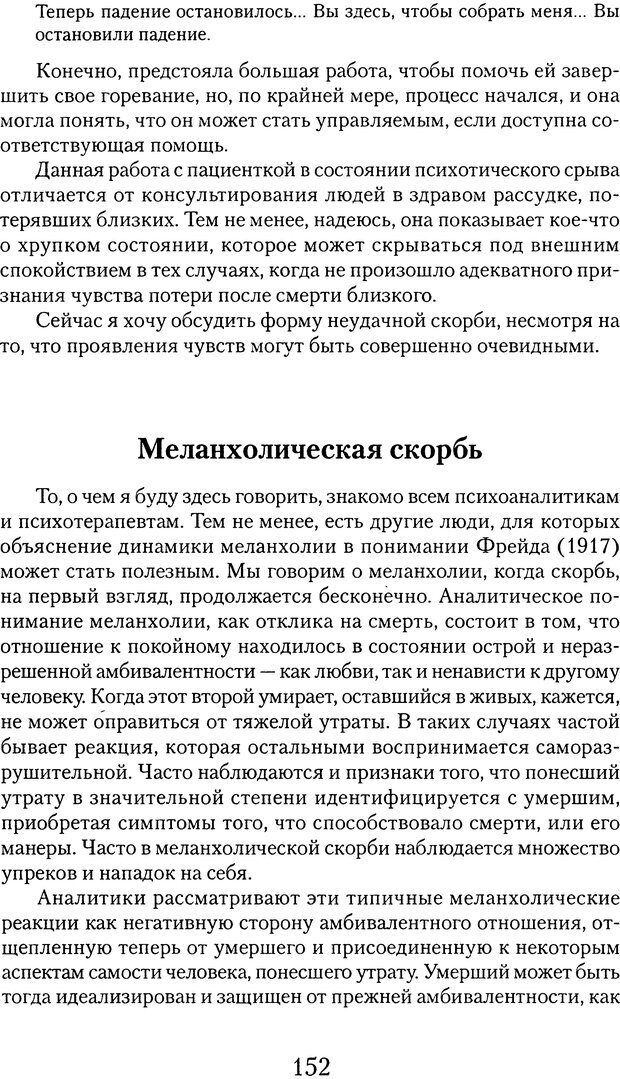 Теперь падение остановилось... Вы здесь, чтобы собрать меня... Вы остановили падение.

Конечно, предстояла большая работа, чтобы помочь ей завершить свое горевание, но, по крайней мере, процесс начался, и она могла понять, что он может стать управляемым, если доступна соответствующая помощь.

Данная работа с пациенткой в состоянии психотического срыва отличается от консультирования людей в здравом рассудке, потерявших близких. Тем не менее, надеюсь, она показывает кое-что о хрупком состоянии, которое может скрываться под внешним спокойствием в тех случаях, когда не произошло адекватного признания чувства потери после смерти близкого.

Сейчас я хочу обсудить форму неудачной скорби, несмотря на то, что проявления чувств могут быть совершенно очевидными.

Меланхолическая скорбь

То, о чем я буду здесь говорить, знакомо всем психоаналитикам и психотерапевтам. Тем не менее, есть другие люди, для которых объяснение динамики меланхолии в понимании Фрейда (1917) может стать полезным. Мы говорим о меланхолии, когда скорбь, на первый взгляд, продолжается бесконечно. Аналитическое понимание меланхолии, как отклика на смерть, состоит в том, что отношение к покойному находилось в состоянии острой и неразрешенной амбивалентности — как любви, так и ненависти к другому человеку. Когда этот второй умирает, оставшийся в живых, кажется, не может оправиться от тяжелой утраты. В таких случаях частой бывает реакция, которая остальными воспринимается саморазрушительной. Часто наблюдаются и признаки того, что понесший утрату в значительной степени идентифицируется с умершим, приобретая симптомы того, что способствовало смерти, или его манеры. Часто в меланхолической скорби наблюдается множество упреков и нападок на себя.

Аналитики рассматривают эти типичные меланхолические реакции как негативную сторону амбивалентного отношения, отщепленную теперь от умершего и присоединенную к некоторым аспектам самости человека, понесшего утрату. Умерший может быть тогда идеализирован и защищен от прежней амбивалентности, как

152